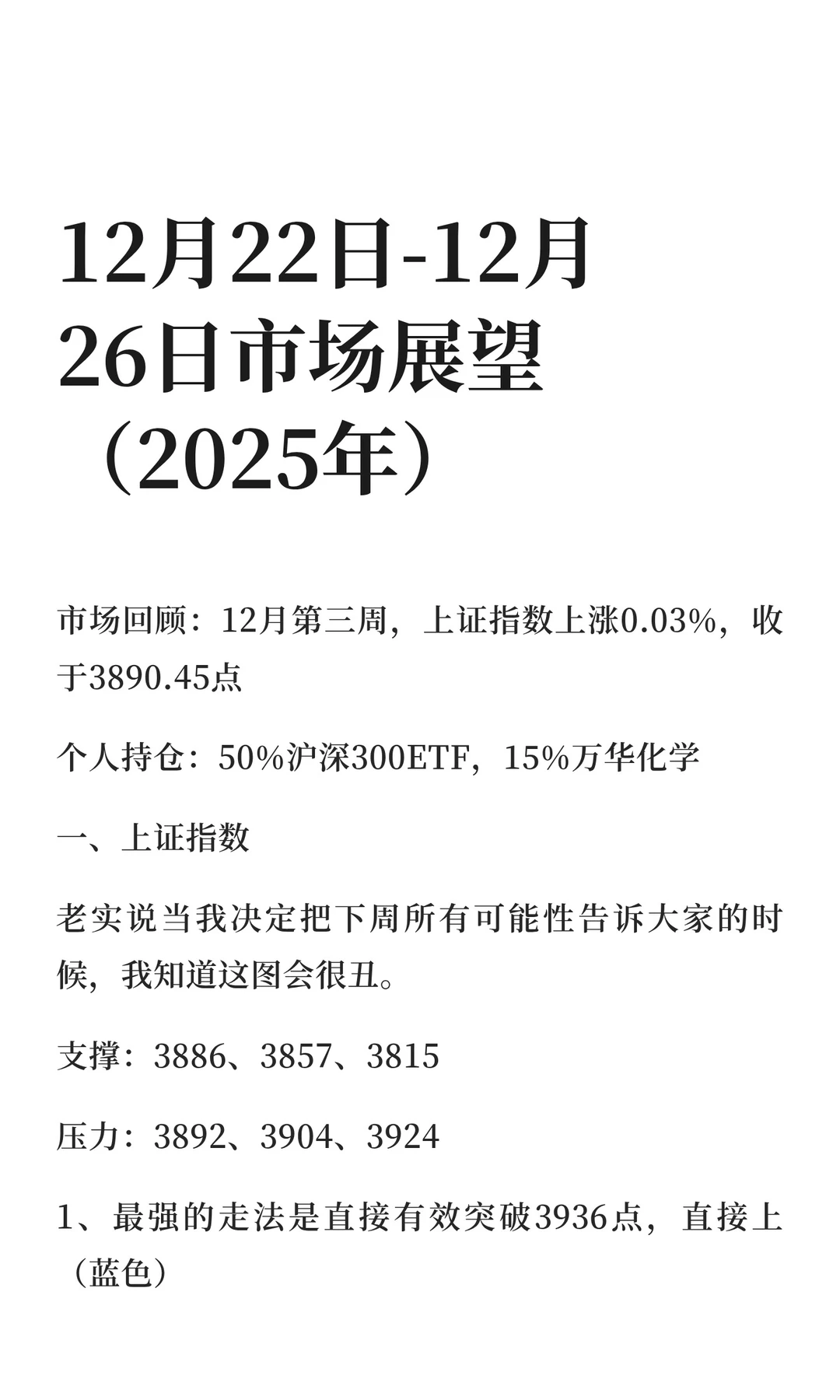 12月22日-12月26日市场展望（2025年）

市场回顾：12月第三周，上证指数上涨0.03%，收于3890.45点

个人持仓：50%沪深300ETF，15%万华化学

一、上证指数

老实说当我决定把下周所有可能性告诉大家的时候，我知道这图会很丑。

支撑：3886、3857、3815

压力：3892、3904、3924

1、最强的走法是直接有效突破3936点，直接上（蓝色）